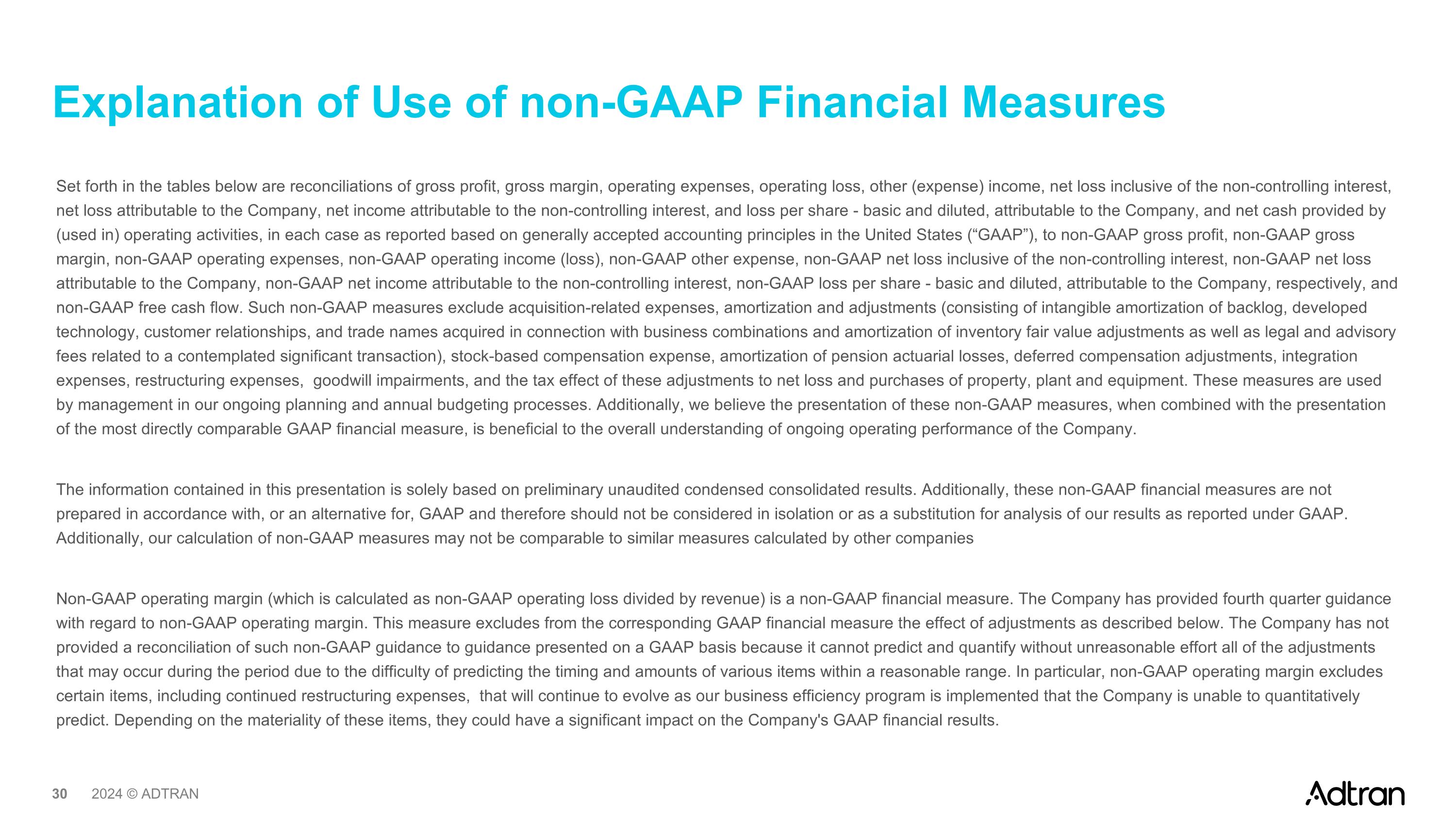 Explanation of Use of non-GAAP Financial Measures

Set forth in the tables below are reconciliations of gross profit, gross margin, operating expenses, operating loss, other (expense) income, net loss inclusive of the non-controlling interest, net loss attributable to the Company, net income attributable to the non-controlling interest, and loss per share - basic and diluted, attributable to the Company, and net cash provided by (used in) operating activities, in each case as reported based on generally accepted accounting principles in the United States (“GAAP”), to non-GAAP gross profit, non-GAAP gross margin, non-GAAP operating expenses, non-GAAP operating income (loss), non-GAAP other expense, non-GAAP net loss inclusive of the non-controlling interest, non-GAAP net loss attributable to the Company, non-GAAP net income attributable to the non-controlling interest, non-GAAP loss per share - basic and diluted, attributable to the Company, respectively, and non-GAAP free cash flow. Such non-GAAP measures exclude acquisition-related expenses, amortization and adjustments (consisting of intangible amortization of backlog, developed technology, customer relationships, and trade names acquired in connection with business combinations and amortization of inventory fair value adjustments as well as legal and advisory fees related to a contemplated significant transaction), stock-based compensation expense, amortization of pension actuarial losses, deferred compensation adjustments, integration expenses, restructuring expenses, goodwill impairments, and the tax effect of these adjustments to net loss and purchases of property, plant and equipment. These measures are used by management in our ongoing planning and annual budgeting processes. Additionally, we believe the presentation of these non-GAAP measures, when combined with the presentation of the most directly comparable GAAP financial measure, is beneficial to the overall understanding of ongoing operating performance of the Company.

The information contained in this presentation is solely based on preliminary unaudited condensed consolidated results. Additionally, these non-GAAP financial measures are not prepared in accordance with, or an alternative for, GAAP and therefore should not be considered in isolation or as a substitution for analysis of our results as reported under GAAP. Additionally, our calculation of non-GAAP measures may not be comparable to similar measures calculated by other companies

Non-GAAP operating margin (which is calculated as non-GAAP operating loss divided by revenue) is a non-GAAP financial measure. The Company has provided fourth quarter guidance with regard to non-GAAP operating margin. This measure excludes from the corresponding GAAP financial measure the effect of adjustments as described below. The Company has not provided a reconciliation of such non-GAAP guidance to guidance presented on a GAAP basis because it cannot predict and quantify without unreasonable effort all of the adjustments that may occur during the period due to the difficulty of predicting the timing and amounts of various items within a reasonable range. In particular, non-GAAP operating margin excludes certain items, including continued restructuring expenses, that will continue to evolve as our business efficiency program is implemented that the Company is unable to quantitatively predict. Depending on the materiality of these items, they could have a significant impact on the Company's GAAP financial results.

30 2024 © ADTRAN

Adtran